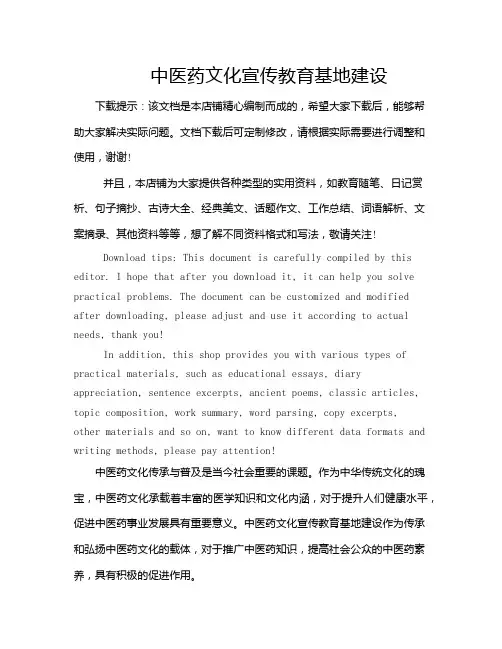 中医药文化宣传教育基地建设

下载提示：该文档是本店铺精心编制而成的，希望大家下载后，能够帮助大家解决实际问题。文档下载后可定制修改，请根据实际需要进行调整和使用，谢谢！

并且，本店铺为大家提供各种类型的实用资料，如教育随笔、日记赏析、句子摘抄、古诗大全、经典美文、话题作文、工作总结、词语解析、文案摘录、其他资料等等，想了解不同资料格式和写法，敬请关注！

Download tips: This document is carefully compiled by this editor. I hope that after you download it, it can help you solve practical problems. The document can be customized and modified after downloading, please adjust and use it according to actual needs, thank you!

In addition, this shop provides you with various types of practical materials, such as educational essays, diary appreciation, sentence excerpts, ancient poems, classic articles, topic composition, work summary, word parsing, copy excerpts, other materials and so on, want to know different data formats and writing methods, please pay attention!

中医药文化传承与普及是当今社会重要的课题。作为中华传统文化的瑰宝，中医药文化承载着丰富的医学知识和文化内涵，对于提升人们健康水平，促进中医药事业发展具有重要意义。中医药文化宣传教育基地建设作为传承和弘扬中医药文化的载体，对于推广中医药知识，提高社会公众的中医药素养，具有积极的促进作用。